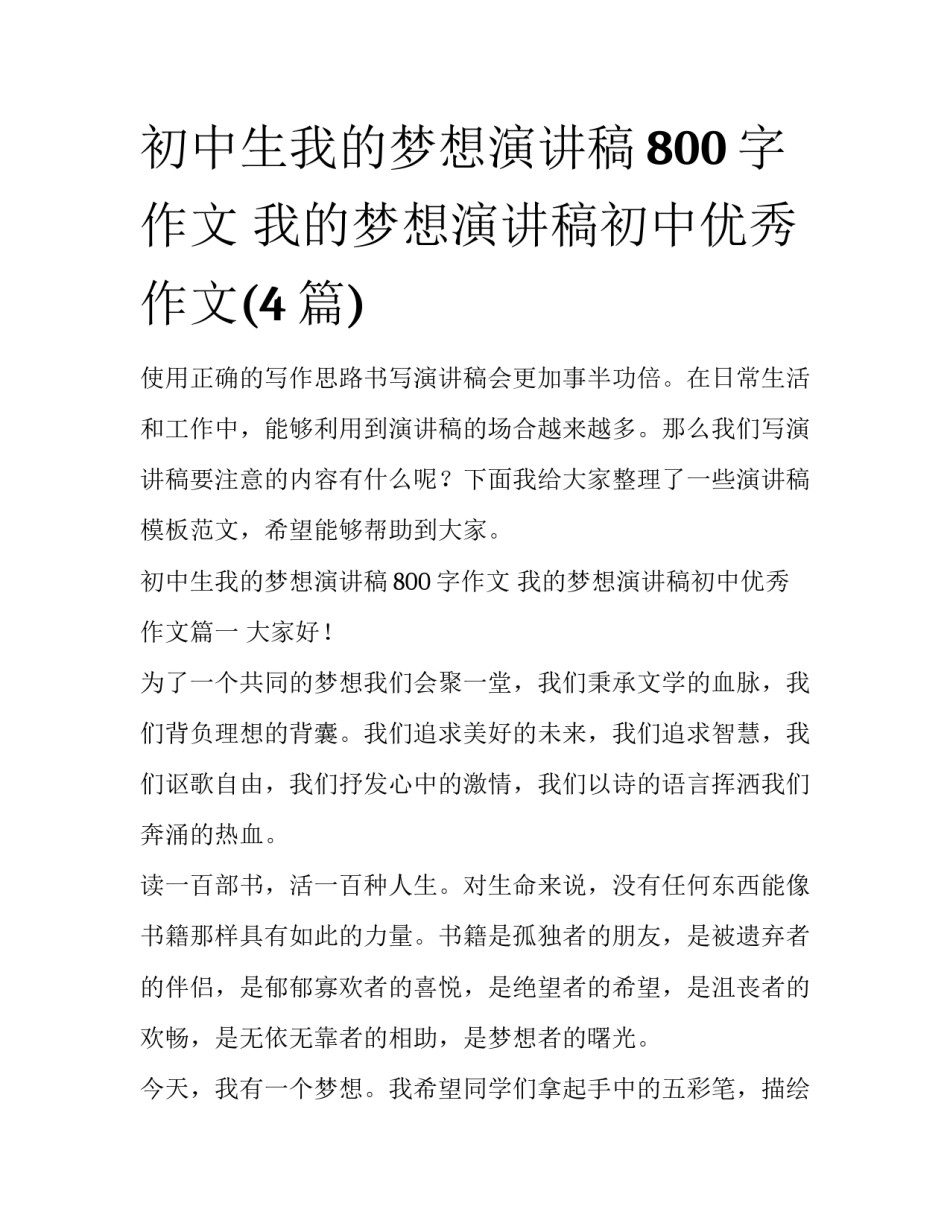 初中生我的梦想演讲稿800字作文 我的梦想演讲稿初中优秀作文(4篇)

使用正确的写作思路书写演讲稿会更加事半功倍。在日常生活和工作中，能够利用到演讲稿的场合越来越多。那么我们写演讲稿要注意的内容有什么呢？下面我给大家整理了一些演讲稿模板范文，希望能够帮助到大家。

初中生我的梦想演讲稿800字作文 我的梦想演讲稿初中优秀作文篇一 大家好！

为了一个共同的梦想我们会聚一堂，我们秉承文学的血脉，我们背负理想的背囊。我们追求美好的未来，我们追求智慧，我们讴歌自由，我们抒发心中的激情，我们以诗的语言挥洒我们奔涌的热血。

读一百部书，活一百种人生。对生命来说，没有任何东西能像书籍那样具有如此的力量。书籍是孤独者的朋友，是被遗弃者的伴侣，是郁郁寡欢者的喜悦，是绝望者的希望，是沮丧者的欢畅，是无依无靠者的相助，是梦想者的曙光。

今天，我有一个梦想。我希望同学们拿起手中的五彩笔，描绘